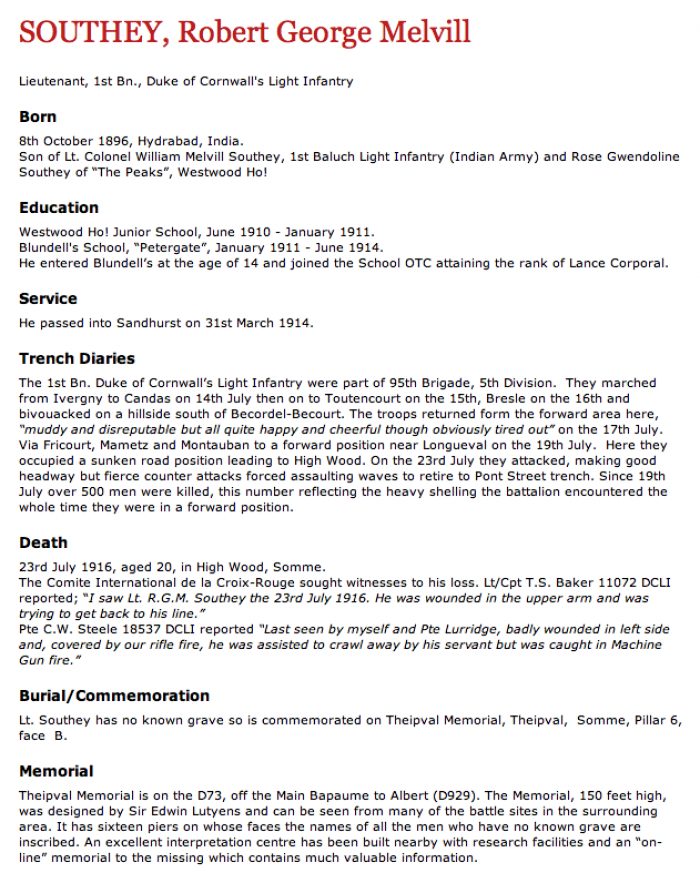 SOUTHEY, Robert George Melvill

Lieutenant, 1st Bn., Duke of Cornwall's Light Infantry

Born

8th October 1896, Hydrabad, India.
Son of Lt. Colonel William Melvill Southey, 1st Baluch Light Infantry (Indian Army) and Rose Gwendoline Southey of "The Peaks", Westwood Ho!

Education

Westwood Ho! Junior School, June 1910 - January 1911.
Blundell's School, "Petergate", January 1911 - June 1914.
He entered Blundell's at the age of 14 and joined the School OTC attaining the rank of Lance Corporal.

Service

He passed into Sandhurst on 31st March 1914.

Trench Diaries

The 1st Bn. Duke of Cornwall's Light Infantry were part of 95th Brigade, 5th Division. They marched from Ivergny to Candas on 14th July then on to Toutencourt on the 15th, Bresle on the 16th and bivouacked on a hillside south of Becordel-Becourt. The troops returned form the forward area here, "muddy and disreputable but all quite happy and cheerful though obviously tired out" on the 17th July. Via Fricourt, Mametz and Montauban to a forward position near Longueval on the 19th July. Here they occupied a sunken road position leading to High Wood. On the 23rd July they attacked, making good headway but fierce counter attacks forced assaulting waves to retire to Pont Street trench. Since 19th July over 500 men were killed, this number reflecting the heavy shelling the battalion encountered the whole time they were in a forward position.

Death

23rd July 1916, aged 20, in High Wood, Somme.
The Comite International de la Croix-Rouge sought witnesses to his loss. Lt/Cpt T.S. Baker 11072 DCLI reported; "I saw Lt. R.G.M. Southey the 23rd July 1916. He was wounded in the upper arm and was trying to get back to his line."
Pte C.W. Steele 18537 DCLI reported "Last seen by myself and Pte Lurridge, badly wounded in left side and, covered by our rifle fire, he was assisted to crawl away by his servant but was caught in Machine Gun fire."

Burial/Commemoration

Lt. Southey has no known grave so is commemorated on Theipval Memorial, Theipval, Somme, Pillar 6, face B.

Memorial

Theipval Memorial is on the D73, off the Main Bapaume to Albert (D929). The Memorial, 150 feet high, was designed by Sir Edwin Lutyens and can be seen from many of the battle sites in the surrounding area. It has sixteen piers on whose faces the names of all the men who have no known grave are inscribed. An excellent interpretation centre has been built nearby with research facilities and an "on-line" memorial to the missing which contains much valuable information.